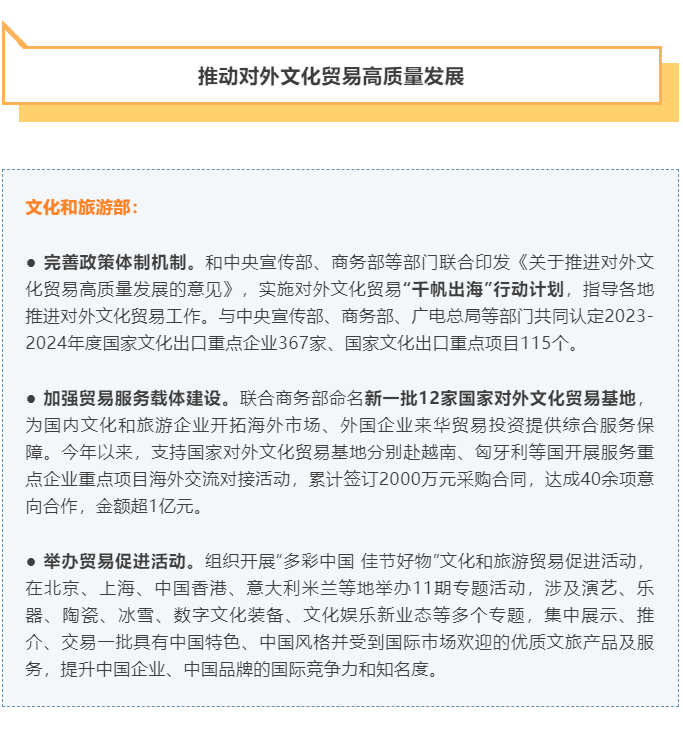 推动对外文化贸易高质量发展

文化和旅游部：

● 完善政策体制机制。和中央宣传部、商务部等部门联合印发《关于推进对外文化贸易高质量发展的意见》，实施对外文化贸易“千帆出海”行动计划，指导各地推进对外文化贸易工作。与中央宣传部、商务部、广电总局等部门共同认定2023-2024年度国家文化出口重点企业367家、国家文化出口重点项目115个。

● 加强贸易服务载体建设。联合商务部命名新一批12家国家对外文化贸易基地，为国内文化和旅游企业开拓海外市场、外国企业来华贸易投资提供综合服务保障。今年以来，支持国家对外文化贸易基地分别赴越南、匈牙利等国开展服务重点企业重点项目海外交流对接活动，累计签订2000万元采购合同，达成40余项意向合作，金额超1亿元。

● 举办贸易促进活动。组织开展“多彩中国 佳节好物”文化和旅游贸易促进活动，在北京、上海、中国香港、意大利米兰等地举办11期专题活动，涉及演艺、乐器、陶瓷、冰雪、数字文化装备、文化娱乐新业态等多个专题，集中展示、推介、交易一批具有中国特色、中国风格并受到国际市场欢迎的优质文旅产品及服务，提升中国企业、中国品牌的国际竞争力和知名度。